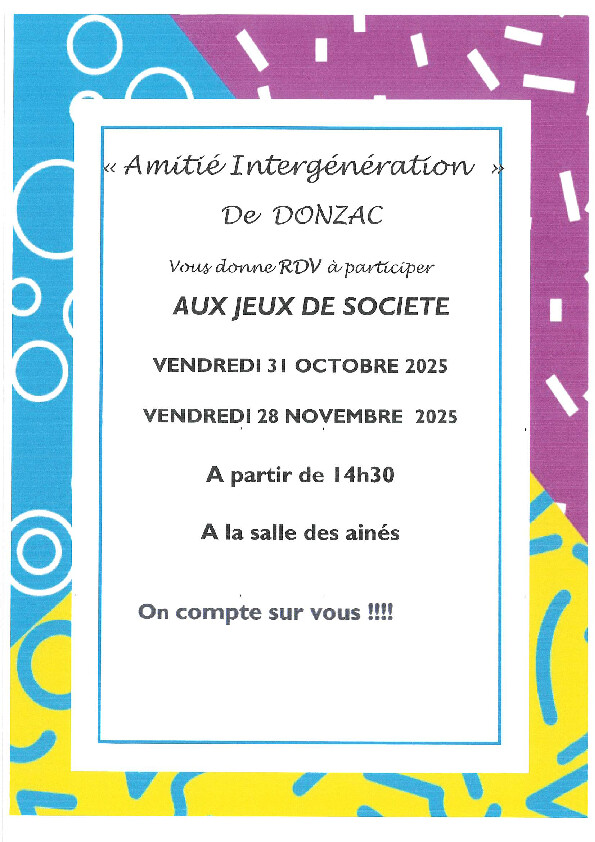 « Amitié Intergénération »

De DONZAC

Vous donne RDV à participer

AUX JEUX DE SOCIETE

VENDREDI 31 OCTOBRE 2025

VENDREDI 28 NOVEMBRE 2025

A partir de 14h30

A la salle des ainés

On compte sur vous !!!!